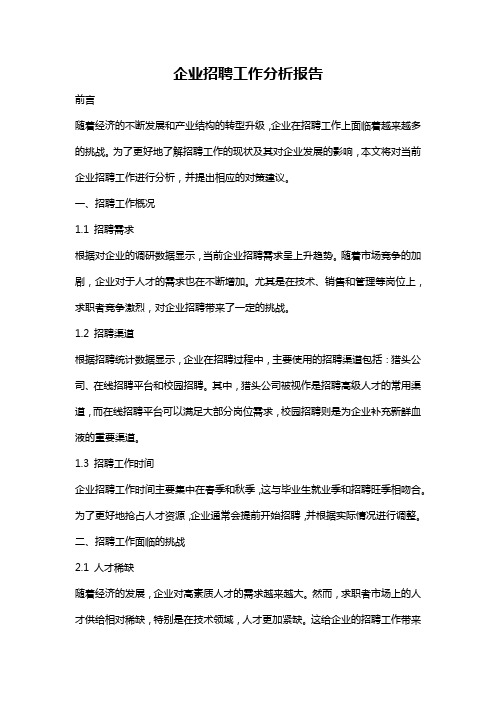 企业招聘工作分析报告

前言

随着经济的不断发展和产业结构的转型升级，企业在招聘工作上面临着越来越多的挑战。为了更好地了解招聘工作的现状及其对企业发展的影响，本文将对当前企业招聘工作进行分析，并提出相应的对策建议。

一、招聘工作概况

1.1 招聘需求

根据对企业的调研数据显示，当前企业招聘需求呈上升趋势。随着市场竞争的加剧，企业对于人才的需求也在不断增加。尤其是在技术、销售和管理等岗位上，求职者竞争激烈，对企业招聘带来了一定的挑战。

1.2 招聘渠道

根据招聘统计数据显示，企业在招聘过程中，主要使用的招聘渠道包括：猎头公司、在线招聘平台和校园招聘。其中，猎头公司被视作是招聘高级人才的常用渠道，而在线招聘平台可以满足大部分岗位需求，校园招聘则是为企业补充新鲜血液的重要渠道。

1.3 招聘工作时间

企业招聘工作时间主要集中在春季和秋季，这与毕业生就业季和招聘旺季相吻合。为了更好地抢占人才资源，企业通常会提前开始招聘，并根据实际情况进行调整。

二、招聘工作面临的挑战

2.1 人才稀缺

随着经济的发展，企业对高素质人才的需求越来越大。然而，求职者市场上的人才供给相对稀缺，特别是在技术领域，人才更加紧缺。这给企业的招聘工作带来